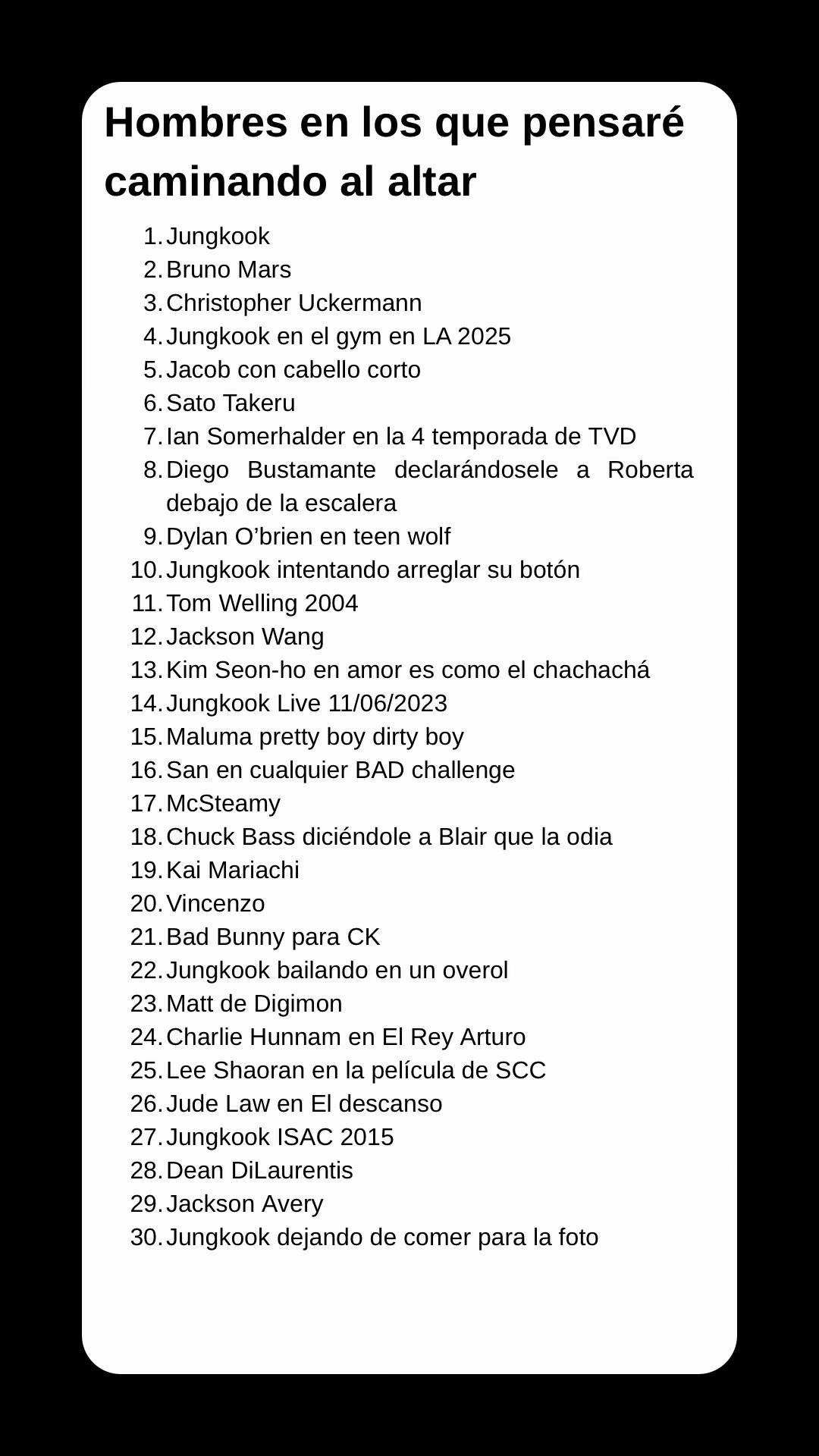 Hombres en los que pensaré caminando al altar

1. Jungkook
2. Bruno Mars
3. Christopher Uckermann
4. Jungkook en el gym en LA 2025
5. Jacob con cabello corto
6. Sato Takeru
7. Ian Somerhalder en la 4 temporada de TVD
8. Diego Bustamante declarándosele a Roberta debajo de la escalera
9. Dylan O’brien en teen wolf
10. Jungkook intentando arreglar su botón
11. Tom Welling 2004
12. Jackson Wang
13. Kim Seon-ho en amor es como el chachachá
14. Jungkook Live 11/06/2023
15. Maluma pretty boy dirty boy
16. San en cualquier BAD challenge
17. McSteamy
18. Chuck Bass diciéndole a Blair que la odia
19. Kai Mariachi
20. Vincenzo
21. Bad Bunny para CK
22. Jungkook bailando en un overol
23. Matt de Digimon
24. Charlie Hunnam en El Rey Arturo
25. Lee Shaoran en la película de SCC
26. Jude Law en El descanso
27. Jungkook ISAC 2015
28. Dean DiLaurentis
29. Jackson Avery
30. Jungkook dejando de comer para la foto